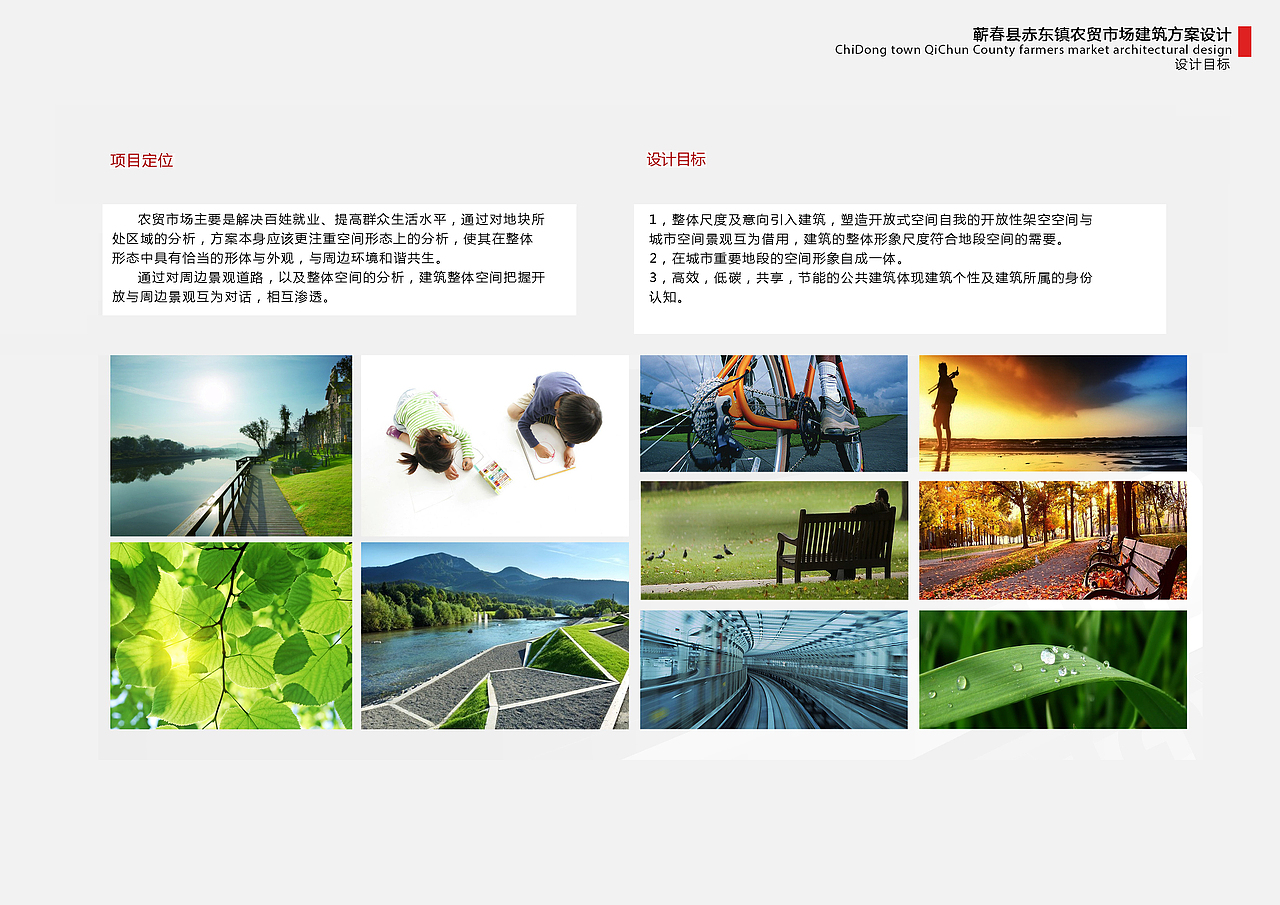 蕲春县赤东镇农贸市场建筑方案设计
ChiDong town QiChun County farmers market architectural design
设计目标

项目定位

农贸市场主要是解决百姓就业、提高群众生活水平，通过对地块所处区域的分析，方案本身应该更注重空间形态上的分析，使其在整体形态中具有恰当的形体与外观，与周边环境和谐共生。

通过对周边景观道路，以及整体空间的分析，建筑整体空间把握开放与周边景观互为对话，相互渗透。

设计目标

1，整体尺度及意向引入建筑，塑造开放式空间自我的开放性架空空间与城市空间景观互为借用，建筑的整体形象尺度符合地段空间的需要。
2，在城市重要地段的空间形象自成一体。
3，高效，低碳，共享，节能的公共建筑体现建筑个性及建筑所属的身份认知。